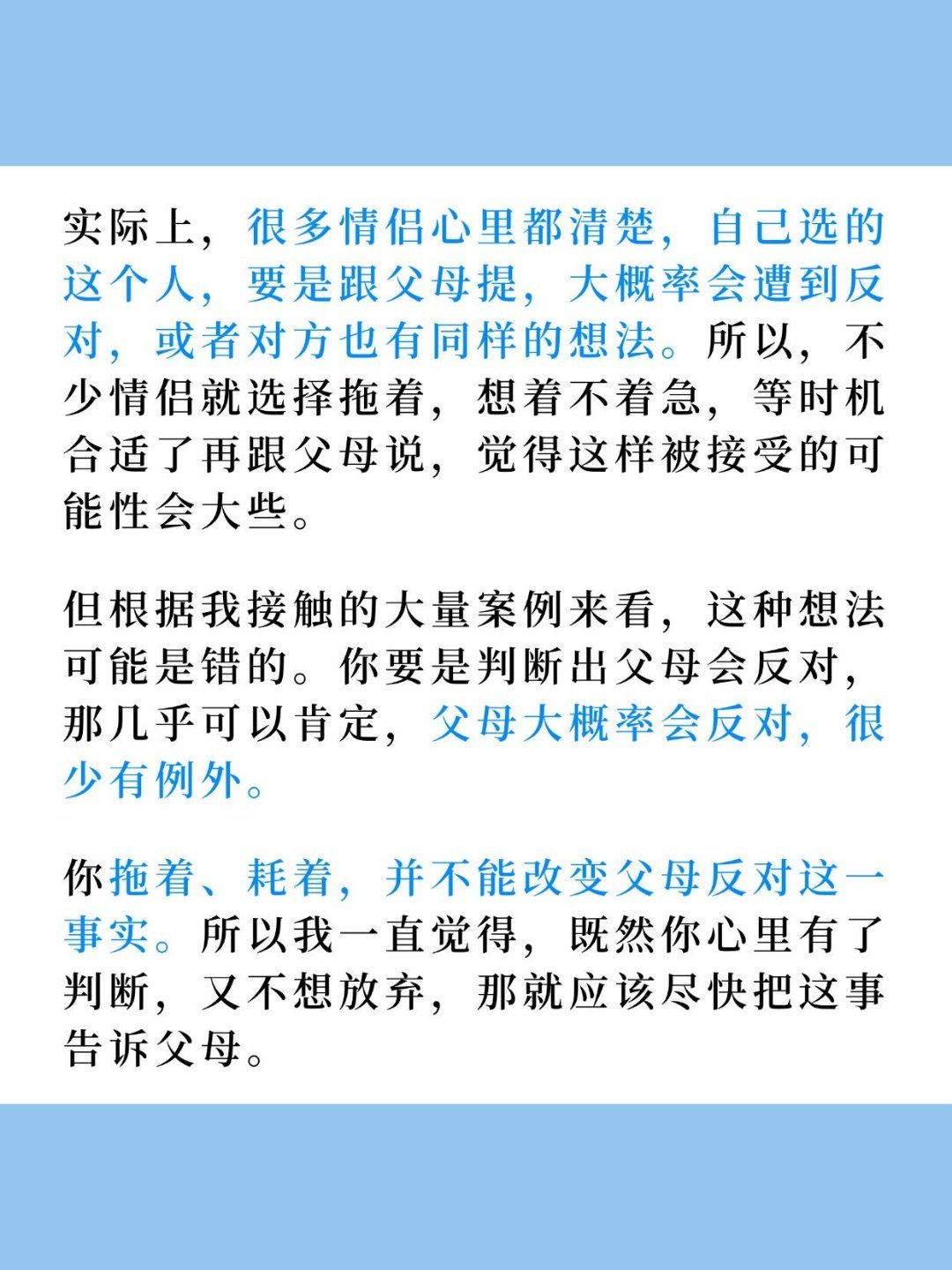 实际上，很多情侣心里都清楚，自己选的这个人，要是跟父母提，大概率会遭到反对，或者对方也有同样的想法。所以，不少情侣就选择拖着，想着不着急，等时机合适了再跟父母说，觉得这样被接受的可能性会大些。

但根据我接触的大量案例来看，这种想法可能是错的。你要是判断出父母会反对，那几乎可以肯定，父母大概率会反对，很少有例外。

你拖着、耗着，并不能改变父母反对这一事实。所以我一直觉得，既然你心里有了判断，又不想放弃，那就应该尽快把这事告诉父母。